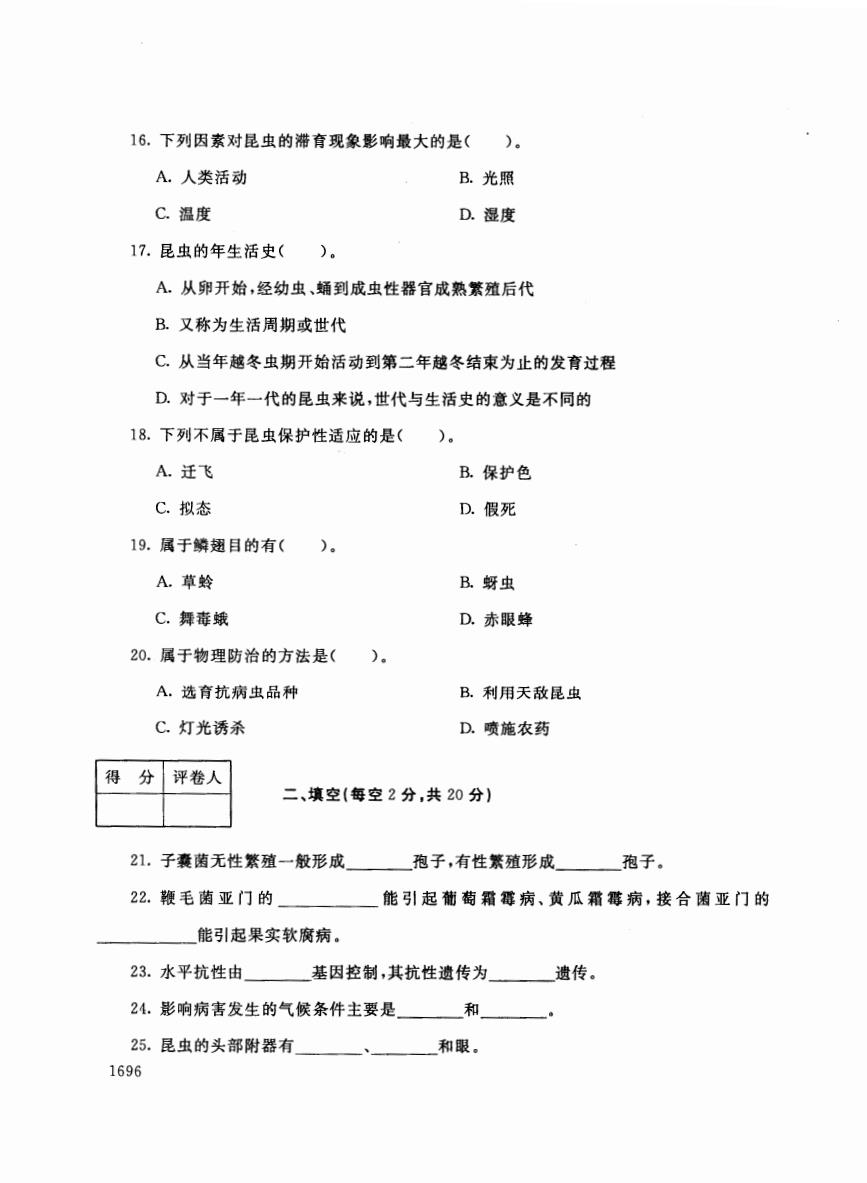 16. 下列因素对昆虫的滞育现象影响最大的是(　　)。

A. 人类活动

B. 光照

C. 温度

D. 湿度

17. 昆虫的年生活史(　　)。

A. 从卵开始，经幼虫、蛹到成虫性器官成熟繁殖后代

B. 又称为生活周期或世代

C. 从当年越冬虫期开始活动到第二年越冬结束为止的发育过程

D. 对于一年一代的昆虫来说，世代与生活史的意义是不同的

18. 下列不属于昆虫保护性适应的是(　　)。

A. 迁飞

B. 保护色

C. 拟态

D. 假死

19. 属于鳞翅目的有(　　)。

A. 草蛉

B. 蚜虫

C. 舞毒蛾

D. 赤眼蜂

20. 属于物理防治的方法是(　　)。

A. 选育抗病虫品种

B. 利用天敌昆虫

C. 灯光诱杀

D. 喷施农药

| 得　分 | 评卷人 |
|---|---|
| | |

二、填空(每空 2 分，共 20 分)

21. 子囊菌无性繁殖一般形成________孢子，有性繁殖形成________孢子。

22. 鞭毛菌亚门的____________能引起葡萄霜霉病、黄瓜霜霉病，接合菌亚门的____________能引起果实软腐病。

23. 水平抗性由________基因控制，其抗性遗传为________遗传。

24. 影响病害发生的气候条件主要是________和________。

25. 昆虫的头部附器有________、________和眼。

1696